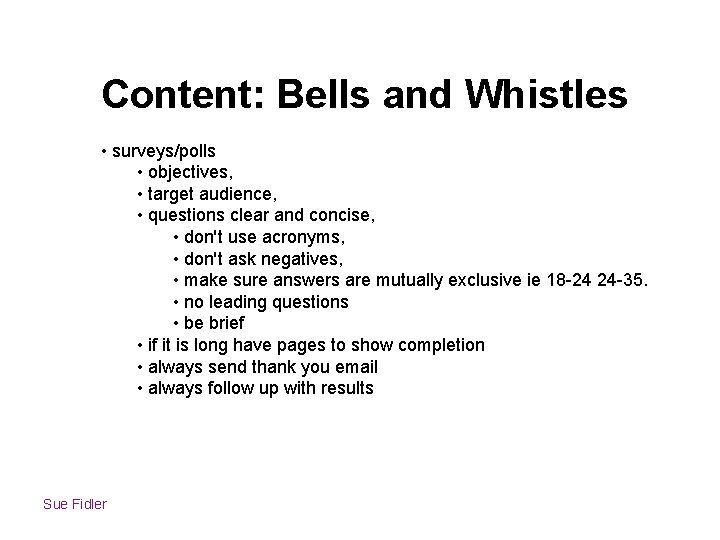 Content: Bells and Whistles

• surveys/polls
• objectives,
• target audience,
• questions clear and concise,
• don't use acronyms,
• don't ask negatives,
• make sure answers are mutually exclusive ie 18-24 24-35.
• no leading questions
• be brief
• if it is long have pages to show completion
• always send thank you email
• always follow up with results

Sue Fidler